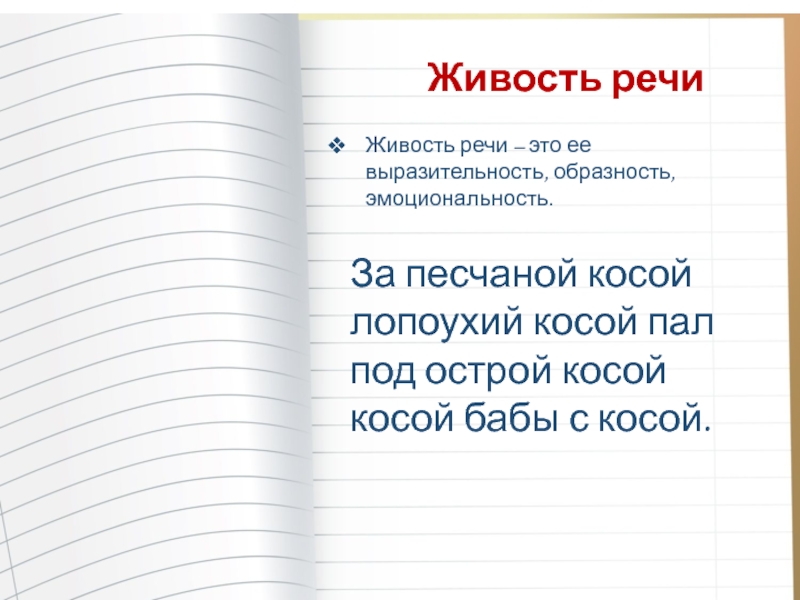 Живость речи

❖ Живость речи – это ее выразительность, образность, эмоциональность.

За песчаной косой лопоухий косой пал под острой косой косой бабы с косой.